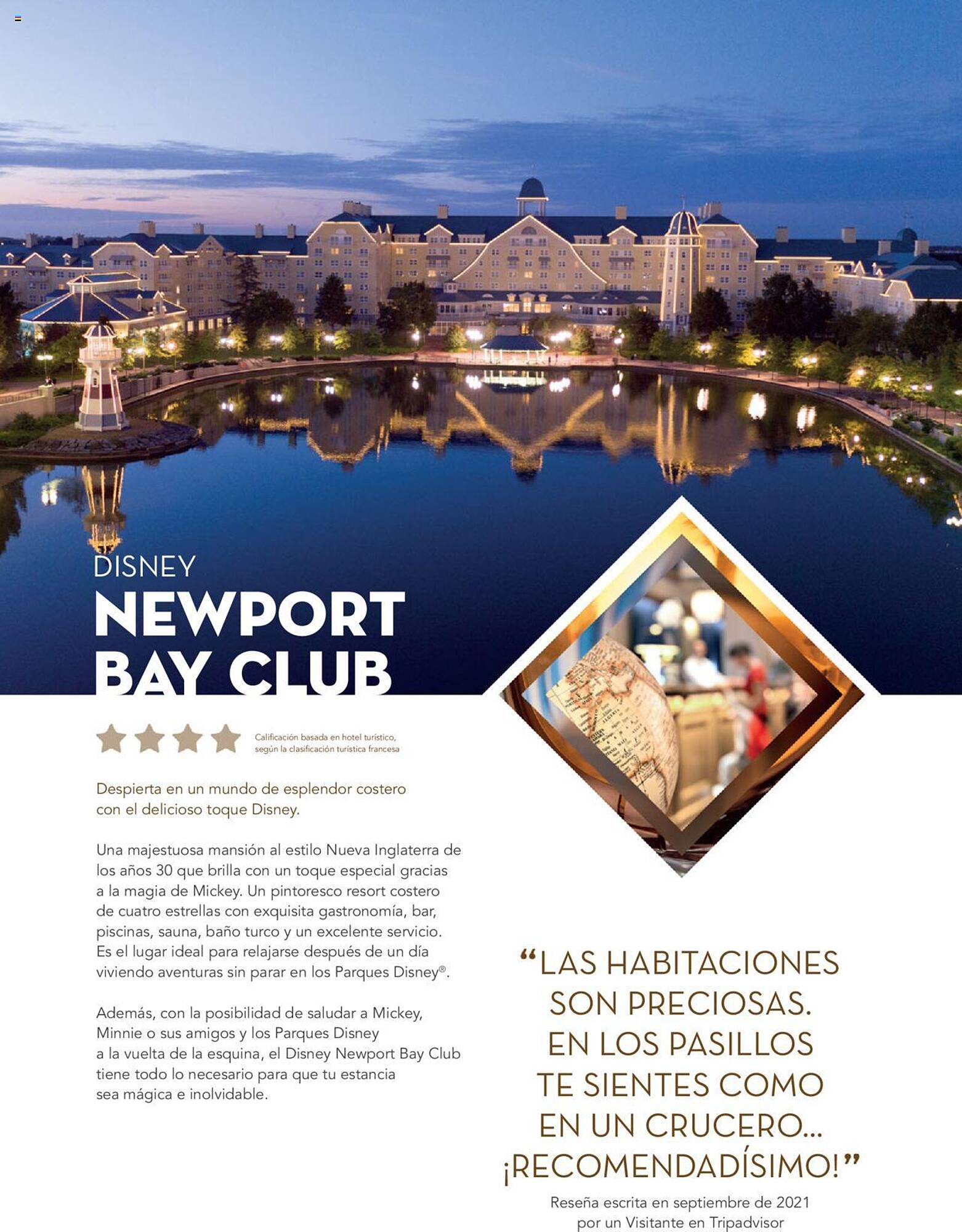 DISNEY
NEWPORT BAY CLUB

Calificación basada en hotel turístico, según la clasificación turística francesa

Despierta en un mundo de esplendor costero con el delicioso toque Disney.

Una majestuosa mansión al estilo Nueva Inglaterra de los años 30 que brilla con un toque especial gracias a la magia de Mickey. Un pintoresco resort costero de cuatro estrellas con exquisita gastronomía, bar, piscinas, sauna, baño turco y un excelente servicio. Es el lugar ideal para relajarse después de un día viviendo aventuras sin parar en los Parques Disney®.

Además, con la posibilidad de saludar a Mickey, Minnie o sus amigos y los Parques Disney a la vuelta de la esquina, el Disney Newport Bay Club tiene todo lo necesario para que tu estancia sea mágica e inolvidable.

“LAS HABITACIONES SON PRECIOSAS. EN LOS PASILLOS TE SIENTES COMO EN UN CRUCERO... ¡RECOMENDADÍSIMO!”

Reseña escrita en septiembre de 2021 por un Visitante en Tripadvisor